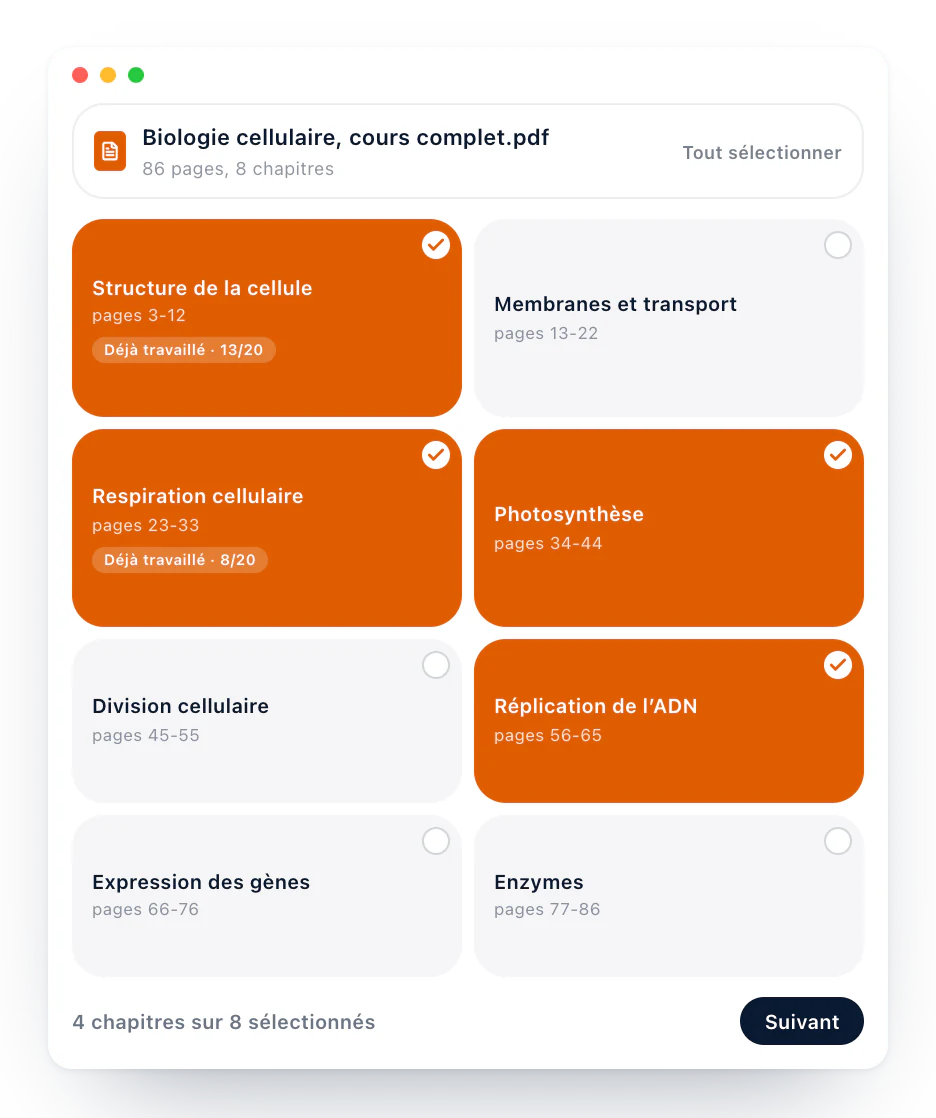 Biologie cellulaire, cours complet.pdf
86 pages, 8 chapitres

Tout sélectionner

Structure de la cellule
pages 3-12
Déjà travaillé · 13/20

Membranes et transport
pages 13-22

Respiration cellulaire
pages 23-33
Déjà travaillé · 8/20

Photosynthèse
pages 34-44

Division cellulaire
pages 45-55

Réplication de l'ADN
pages 56-65

Expression des gènes
pages 66-76

Enzymes
pages 77-86

4 chapitres sur 8 sélectionnés

Suivant